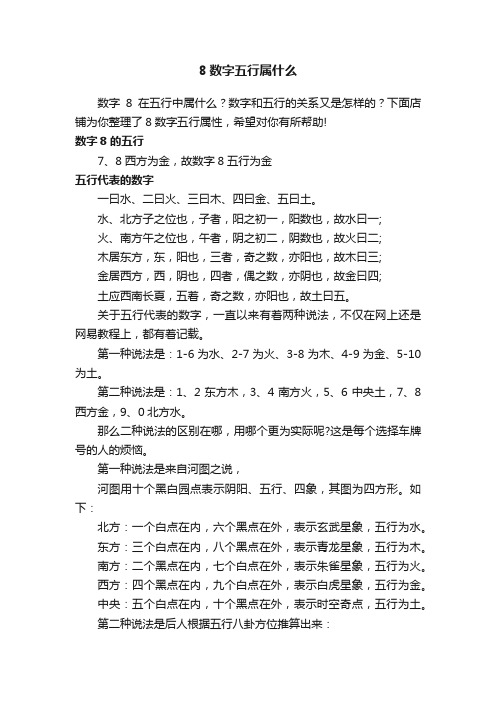 8 数字五行属什么

数字 8 在五行中属什么？数字和五行的关系又是怎样的？下面店铺为你整理了 8 数字五行属性，希望对你有所帮助!

数字 8 的五行

7、8 西方为金，故数字 8 五行为金

五行代表的数字

一曰水、二曰火、三曰木、四曰金、五曰土。

水、北方子之位也，子者，阳之初一，阳数也，故水曰一;

火、南方午之位也，午者，阴之初二，阴数也，故火曰二;

木居东方，东，阳也，三者，奇之数，亦阳也，故木曰三;

金居西方，西，阴也，四者，偶之数，亦阴也，故金曰四;

土应西南长夏，五着，奇之数，亦阳也，故土曰五。

关于五行代表的数字，一直以来有着两种说法，不仅在网上还是网易教程上，都有着记载。

第一种说法是：1-6 为水、2-7 为火、3-8 为木、4-9 为金、5-10 为土。

第二种说法是：1、2 东方木，3、4 南方火，5、6 中央土，7、8 西方金，9、0 北方水。

那么二种说法的区别在哪，用哪个更为实际呢?这是每个选择车牌号的人的烦恼。

第一种说法是来自河图之说，

河图用十个黑白园点表示阴阳、五行、四象，其图为四方形。如下：

北方：一个白点在内，六个黑点在外，表示玄武星象，五行为水。

东方：三个白点在内，八个黑点在外，表示青龙星象，五行为木。

南方：二个黑点在内，七个白点在外，表示朱雀星象，五行为火。

西方：四个黑点在内，九个白点在外，表示白虎星象，五行为金。

中央：五个白点在内，十个黑点在外，表示时空奇点，五行为土。

第二种说法是后人根据五行八卦方位推算出来：